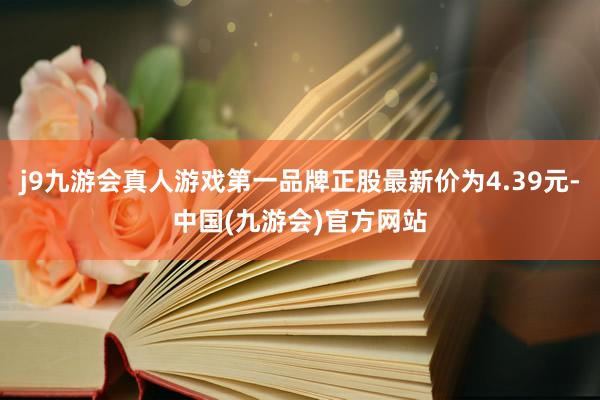 j9九游会真人游戏第一品牌正股最新价为4.39元-中国(九游会)官方网站